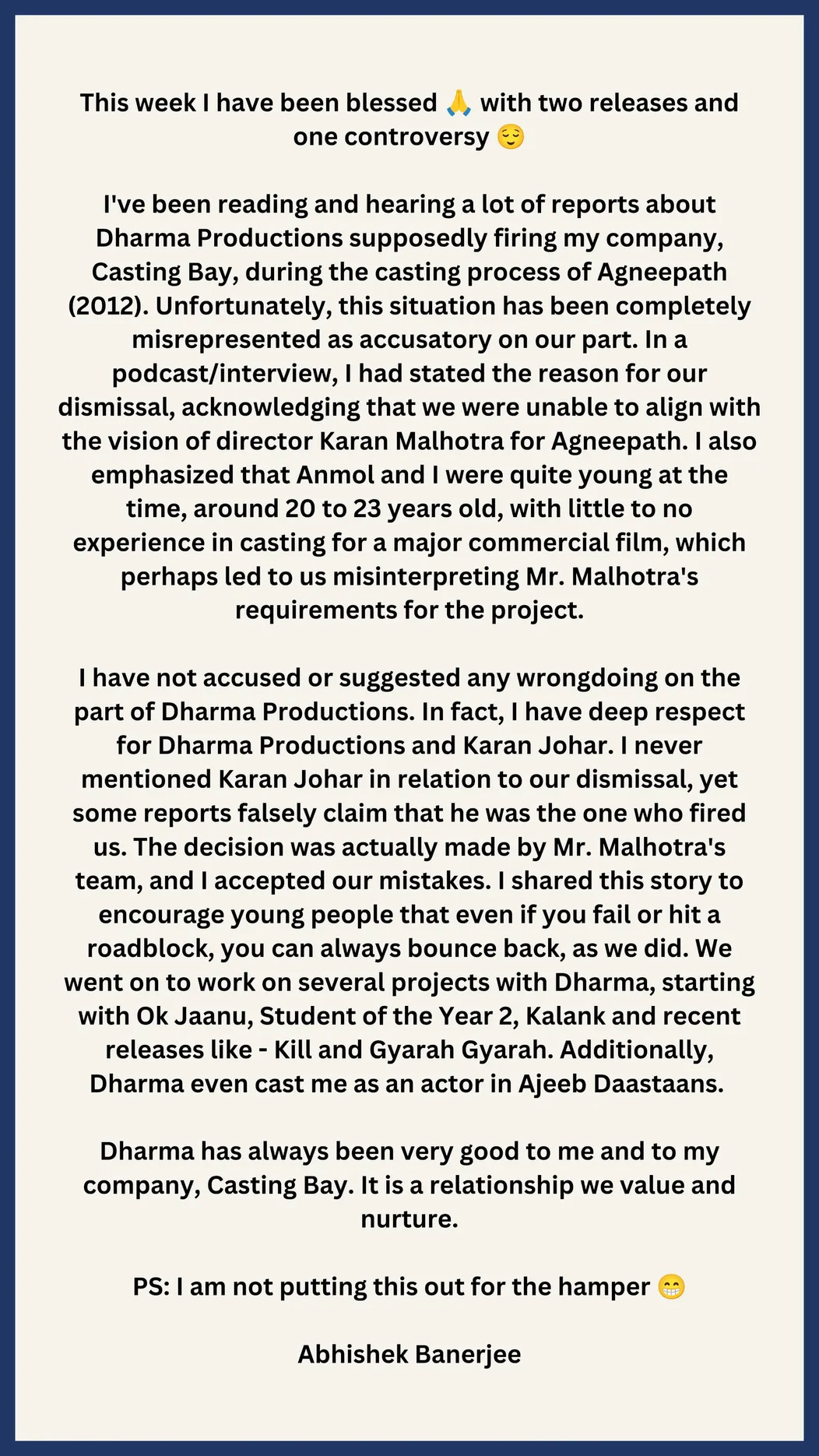 This week I have been blessed 🙏 with two releases and one controversy 😌

I've been reading and hearing a lot of reports about Dharma Productions supposedly firing my company, Casting Bay, during the casting process of Agneepath (2012). Unfortunately, this situation has been completely misrepresented as accusatory on our part. In a podcast/interview, I had stated the reason for our dismissal, acknowledging that we were unable to align with the vision of director Karan Malhotra for Agneepath. I also emphasized that Anmol and I were quite young at the time, around 20 to 23 years old, with little to no experience in casting for a major commercial film, which perhaps led to us misinterpreting Mr. Malhotra's requirements for the project.

I have not accused or suggested any wrongdoing on the part of Dharma Productions. In fact, I have deep respect for Dharma Productions and Karan Johar. I never mentioned Karan Johar in relation to our dismissal, yet some reports falsely claim that he was the one who fired us. The decision was actually made by Mr. Malhotra's team, and I accepted our mistakes. I shared this story to encourage young people that even if you fail or hit a roadblock, you can always bounce back, as we did. We went on to work on several projects with Dharma, starting with Ok Jaanu, Student of the Year 2, Kalank and recent releases like - Kill and Gyarah Gyarah. Additionally, Dharma even cast me as an actor in Ajeeb Daastaans.

Dharma has always been very good to me and to my company, Casting Bay. It is a relationship we value and nurture.

PS: I am not putting this out for the hamper 😁

Abhishek Banerjee